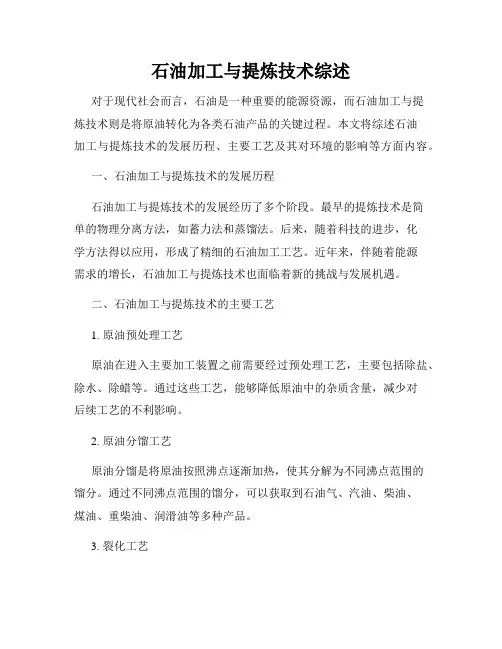 石油加工与提炼技术综述

对于现代社会而言，石油是一种重要的能源资源，而石油加工与提炼技术则是将原油转化为各类石油产品的关键过程。本文将综述石油加工与提炼技术的发展历程、主要工艺及其对环境的影响等方面内容。

一、石油加工与提炼技术的发展历程

石油加工与提炼技术的发展经历了多个阶段。最早的提炼技术是简单的物理分离方法，如蓄力法和蒸馏法。后来，随着科技的进步，化学方法得以应用，形成了精细的石油加工工艺。近年来，伴随着能源需求的增长，石油加工与提炼技术也面临着新的挑战与发展机遇。

二、石油加工与提炼技术的主要工艺

1. 原油预处理工艺

原油在进入主要加工装置之前需要经过预处理工艺，主要包括除盐、除水、除蜡等。通过这些工艺，能够降低原油中的杂质含量，减少对后续工艺的不利影响。

2. 原油分馏工艺

原油分馏是将原油按照沸点逐渐加热，使其分解为不同沸点范围的馏分。通过不同沸点范围的馏分，可以获取到石油气、汽油、柴油、煤油、重柴油、润滑油等多种产品。

3. 裂化工艺